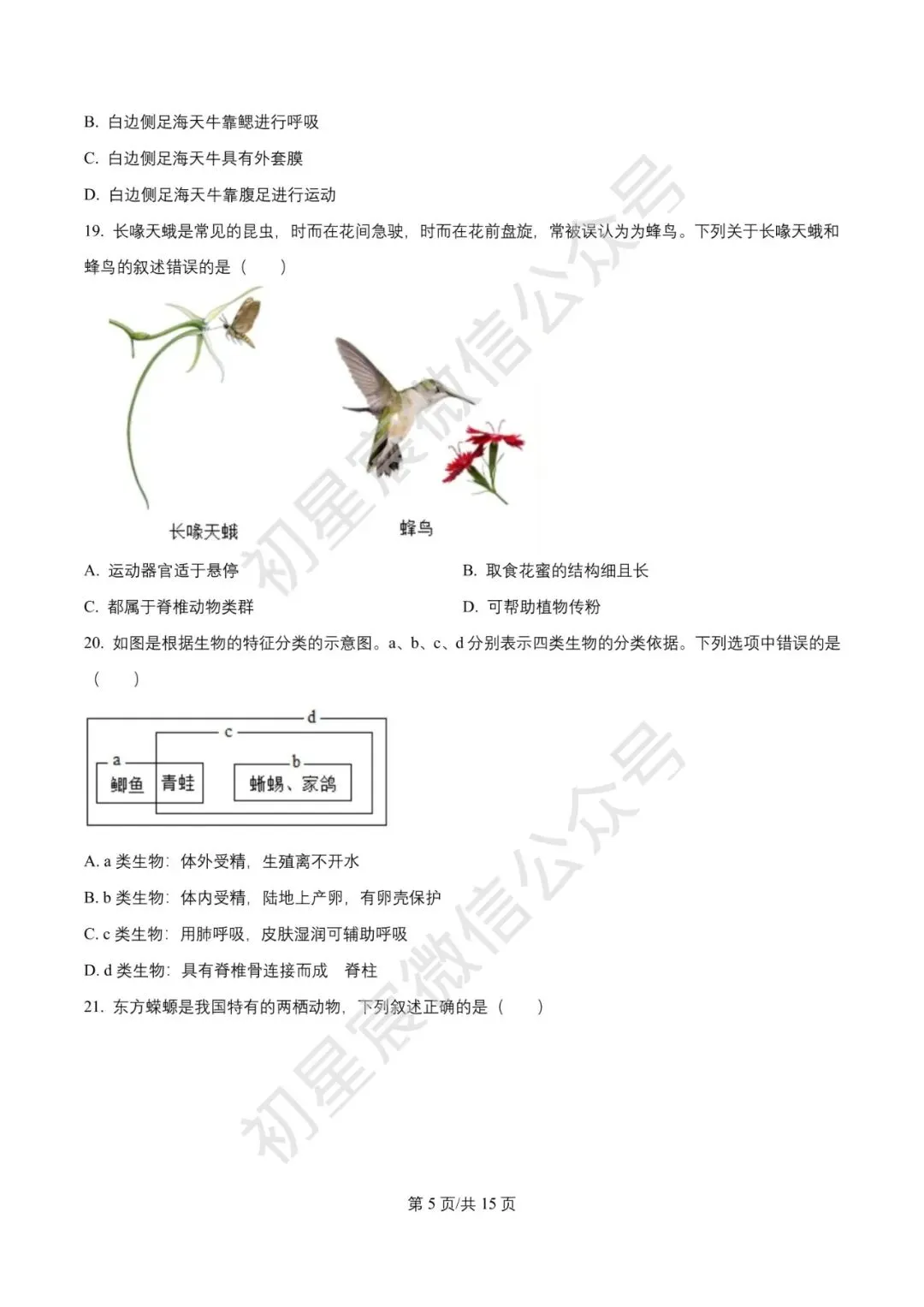 B. 白边侧足海天牛靠鳃进行呼吸

C. 白边侧足海天牛具有外套膜

D. 白边侧足海天牛靠腹足进行运动

19. 长喙天蛾是常见的昆虫，时而在花间急驶，时而在花前盘旋，常被误认为为蜂鸟。下列关于长喙天蛾和蜂鸟的叙述错误的是（　　）

长喙天蛾

蜂鸟

A. 运动器官适于悬停

B. 取食花蜜的结构细且长

C. 都属于脊椎动物类群

D. 可帮助植物传粉

20. 如图是根据生物的特征分类的示意图。a、b、c、d 分别表示四类生物的分类依据。下列选项中错误的是（　　）

d

c

a

b

鲫鱼

青蛙

蜥蜴、家鸽

A. a 类生物：体外受精，生殖离不开水

B. b 类生物：体内受精，陆地上产卵，有卵壳保护

C. c 类生物：用肺呼吸，皮肤湿润可辅助呼吸

D. d 类生物：具有脊椎骨连接而成　脊柱

21. 东方蝾螈是我国特有的两栖动物，下列叙述正确的是（　　）

初星宸微信公众号

初星宸微信公众号

第 5 页/共 15 页